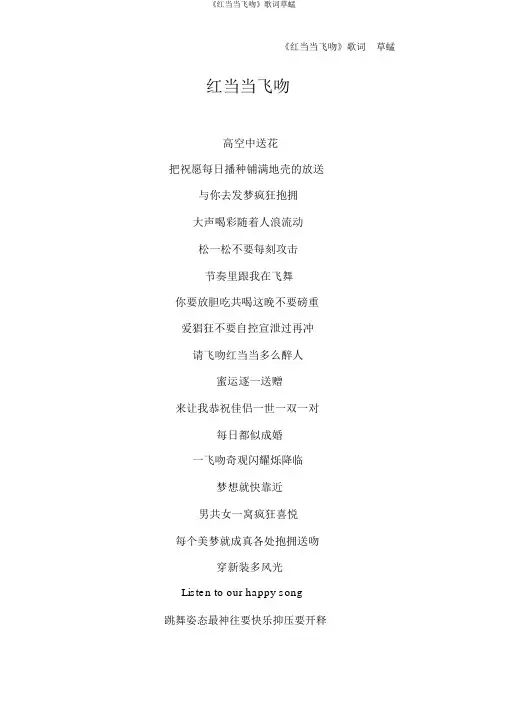 《红当当飞吻》歌词草蜢

《红当当飞吻》歌词 草蜢

红当当飞吻

高空中送花

把祝愿每日播种铺满地壳的放送

与你去发梦疯狂抱拥

大声喝彩随着人浪流动

松一松不要每刻攻击

节奏里跟我在飞舞

你要放胆吃共喝这晚不要磅重

爱猖狂不要自控宣泄过再冲

请飞吻红当当多么醉人

蜜运逐一送赠

来让我恭祝佳侣一世一双一对

每日都似成婚

一飞吻奇观闪耀烁降临

梦想就快靠近

男共女一窝疯狂喜悦

每个美梦就成真各处抱拥送吻

穿新装多风光

Listen to our happy song

跳舞姿态最神往要快乐抑压要开释